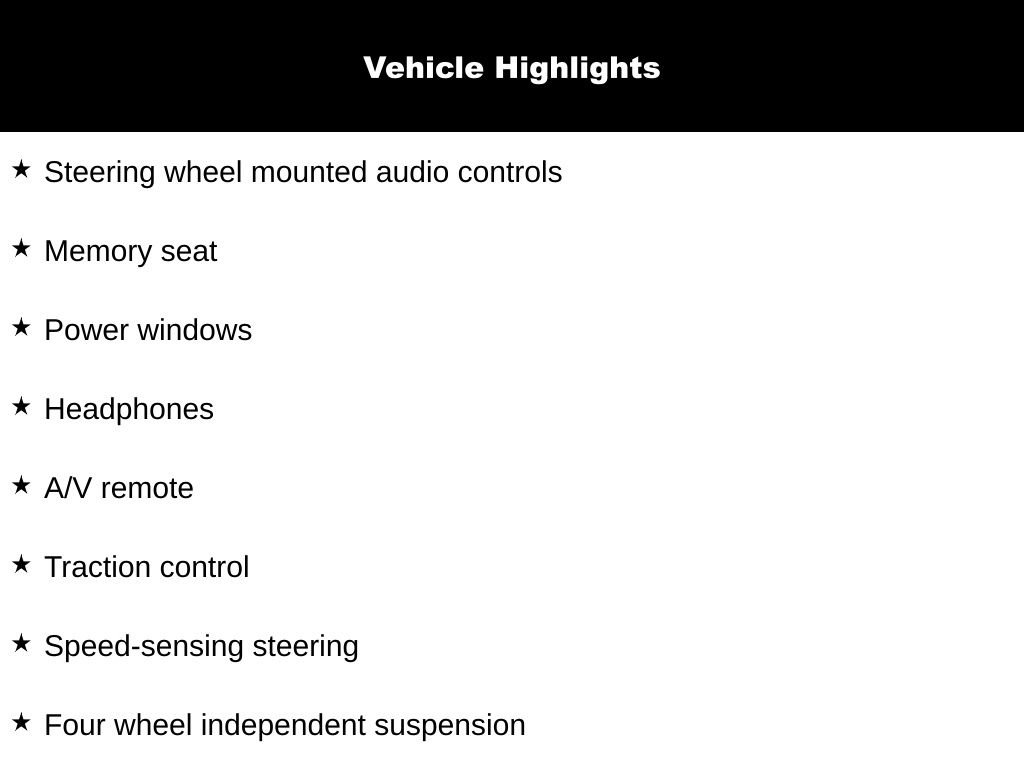 Vehicle Highlights

★ Steering wheel mounted audio controls

★ Memory seat

★ Power windows

★ Headphones

★ A/V remote

★ Traction control

★ Speed-sensing steering

★ Four wheel independent suspension